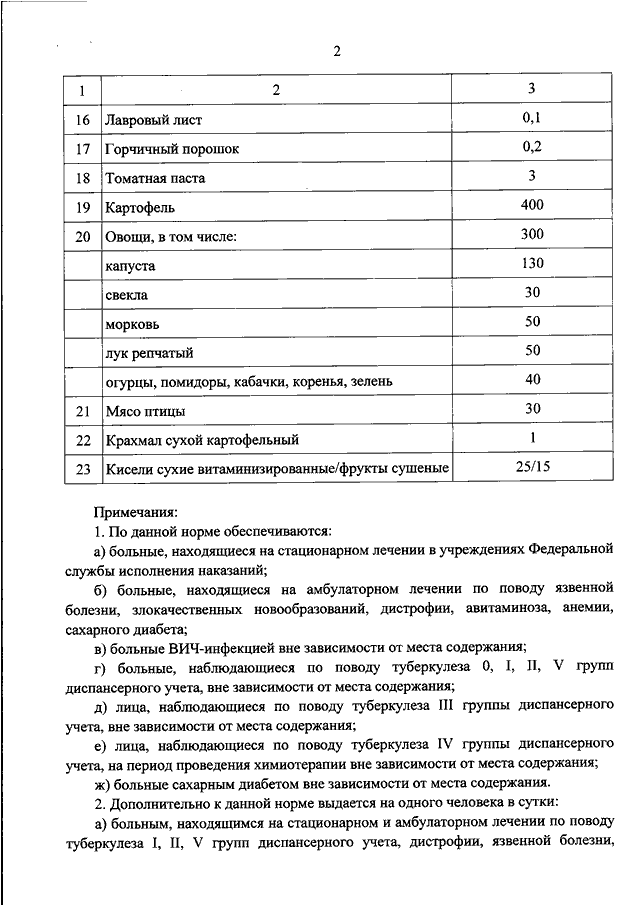 2

| 1 | 2 | 3 |
|---|---|---|
| 16 | Лавровый лист | 0,1 |
| 17 | Горчичный порошок | 0,2 |
| 18 | Томатная паста | 3 |
| 19 | Картофель | 400 |
| 20 | Овощи, в том числе: | 300 |
| | капуста | 130 |
| | свекла | 30 |
| | морковь | 50 |
| | лук репчатый | 50 |
| | огурцы, помидоры, кабачки, коренья, зелень | 40 |
| 21 | Мясо птицы | 30 |
| 22 | Крахмал сухой картофельный | 1 |
| 23 | Кисели сухие витаминизированные/фрукты сушеные | 25/15 |

Примечания:
1. По данной норме обеспечиваются:
а) больные, находящиеся на стационарном лечении в учреждениях Федеральной службы исполнения наказаний;
б) больные, находящиеся на амбулаторном лечении по поводу язвенной болезни, злокачественных новообразований, дистрофии, авитаминоза, анемии, сахарного диабета;
в) больные ВИЧ-инфекцией вне зависимости от места содержания;
г) больные, наблюдающиеся по поводу туберкулеза 0, I, II, V групп диспансерного учета, вне зависимости от места содержания;
д) лица, наблюдающиеся по поводу туберкулеза III группы диспансерного учета, вне зависимости от места содержания;
е) лица, наблюдающиеся по поводу туберкулеза IV группы диспансерного учета, на период проведения химиотерапии вне зависимости от места содержания;
ж) больные сахарным диабетом вне зависимости от места содержания.
2. Дополнительно к данной норме выдается на одного человека в сутки:
а) больным, находящимся на стационарном и амбулаторном лечении по поводу туберкулеза I, II, V групп диспансерного учета, дистрофии, язвенной болезни,